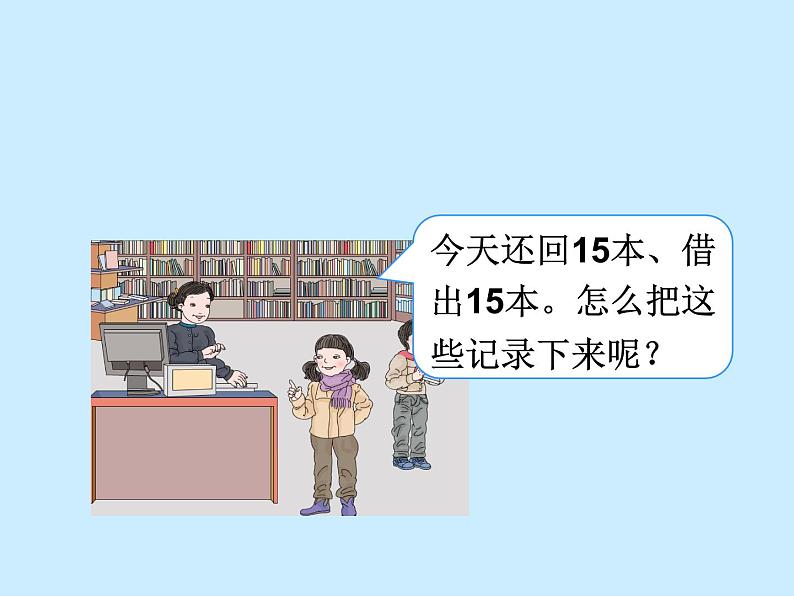 今天还回15本、借出15本。怎么把这些记录下来呢？